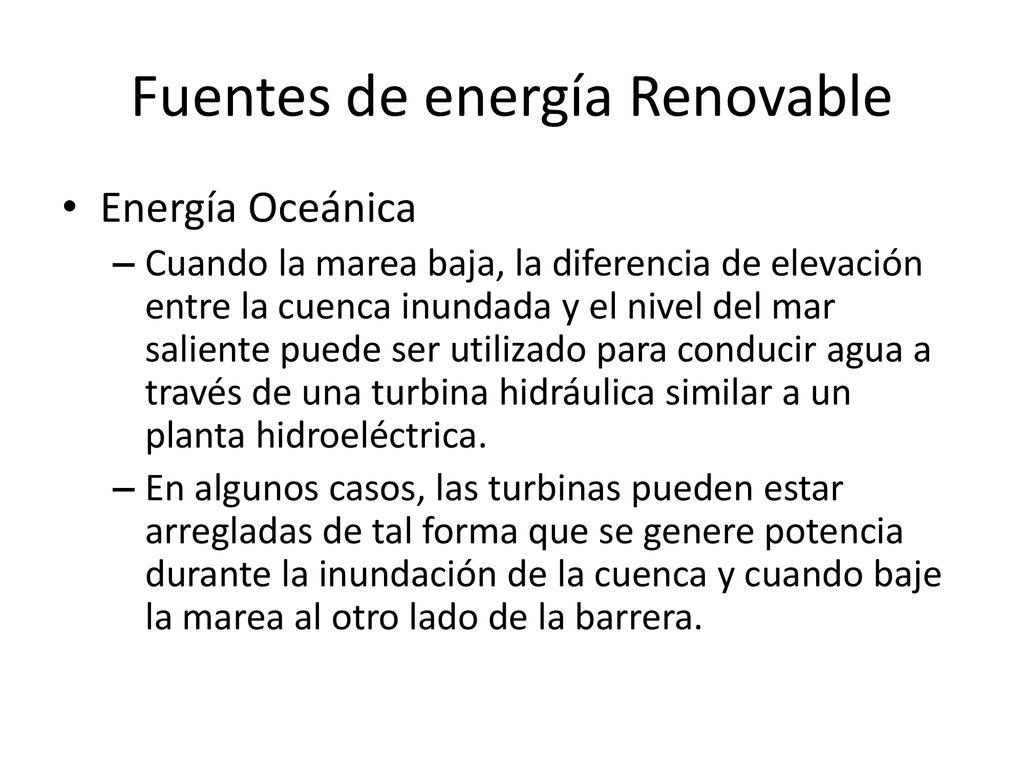 Fuentes de energía Renovable

• Energía Oceánica

– Cuando la marea baja, la diferencia de elevación entre la cuenca inundada y el nivel del mar saliente puede ser utilizado para conducir agua a través de una turbina hidráulica similar a un planta hidroeléctrica.

– En algunos casos, las turbinas pueden estar arregladas de tal forma que se genere potencia durante la inundación de la cuenca y cuando baje la marea al otro lado de la barrera.